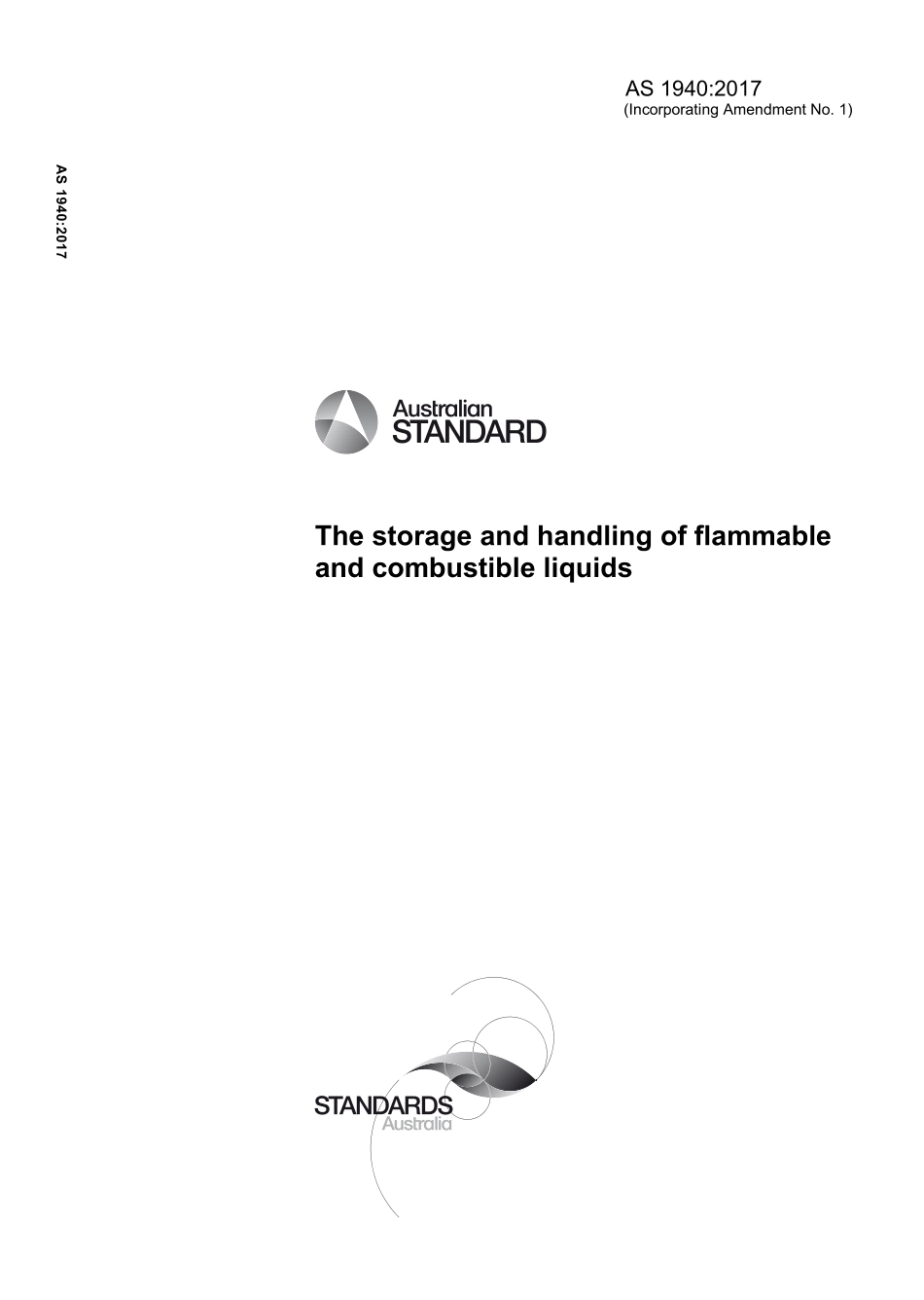 AS 1940:2017
(Incorporating Amendment No. 1)

AS 1940:2017

Australian
STANDARD

The storage and handling of flammable and combustible liquids

STANDARDS
Australia